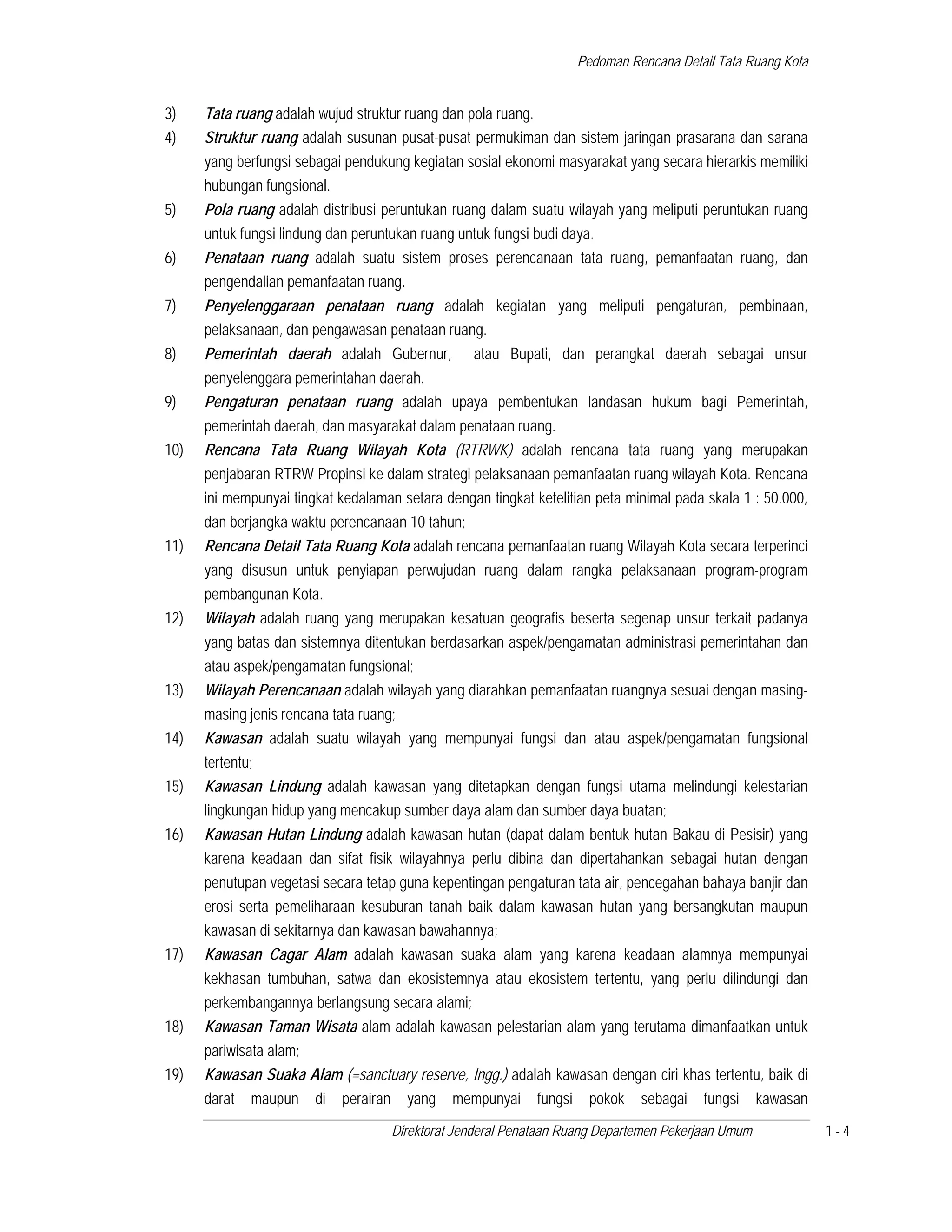 Pedoman Rencana Detail Tata Ruang Kota

3) Tata ruang adalah wujud struktur ruang dan pola ruang.

4) Struktur ruang adalah susunan pusat-pusat permukiman dan sistem jaringan prasarana dan sarana yang berfungsi sebagai pendukung kegiatan sosial ekonomi masyarakat yang secara hierarkis memiliki hubungan fungsional.

5) Pola ruang adalah distribusi peruntukan ruang dalam suatu wilayah yang meliputi peruntukan ruang untuk fungsi lindung dan peruntukan ruang untuk fungsi budi daya.

6) Penataan ruang adalah suatu sistem proses perencanaan tata ruang, pemanfaatan ruang, dan pengendalian pemanfaatan ruang.

7) Penyelenggaraan penataan ruang adalah kegiatan yang meliputi pengaturan, pembinaan, pelaksanaan, dan pengawasan penataan ruang.

8) Pemerintah daerah adalah Gubernur, atau Bupati, dan perangkat daerah sebagai unsur penyelenggara pemerintahan daerah.

9) Pengaturan penataan ruang adalah upaya pembentukan landasan hukum bagi Pemerintah, pemerintah daerah, dan masyarakat dalam penataan ruang.

10) Rencana Tata Ruang Wilayah Kota (RTRWK) adalah rencana tata ruang yang merupakan penjabaran RTRW Propinsi ke dalam strategi pelaksanaan pemanfaatan ruang wilayah Kota. Rencana ini mempunyai tingkat kedalaman setara dengan tingkat ketelitian peta minimal pada skala 1 : 50.000, dan berjangka waktu perencanaan 10 tahun;

11) Rencana Detail Tata Ruang Kota adalah rencana pemanfaatan ruang Wilayah Kota secara terperinci yang disusun untuk penyiapan perwujudan ruang dalam rangka pelaksanaan program-program pembangunan Kota.

12) Wilayah adalah ruang yang merupakan kesatuan geografis beserta segenap unsur terkait padanya yang batas dan sistemnya ditentukan berdasarkan aspek/pengamatan administrasi pemerintahan dan atau aspek/pengamatan fungsional;

13) Wilayah Perencanaan adalah wilayah yang diarahkan pemanfaatan ruangnya sesuai dengan masing-masing jenis rencana tata ruang;

14) Kawasan adalah suatu wilayah yang mempunyai fungsi dan atau aspek/pengamatan fungsional tertentu;

15) Kawasan Lindung adalah kawasan yang ditetapkan dengan fungsi utama melindungi kelestarian lingkungan hidup yang mencakup sumber daya alam dan sumber daya buatan;

16) Kawasan Hutan Lindung adalah kawasan hutan (dapat dalam bentuk hutan Bakau di Pesisir) yang karena keadaan dan sifat fisik wilayahnya perlu dibina dan dipertahankan sebagai hutan dengan penutupan vegetasi secara tetap guna kepentingan pengaturan tata air, pencegahan bahaya banjir dan erosi serta pemeliharaan kesuburan tanah baik dalam kawasan hutan yang bersangkutan maupun kawasan di sekitarnya dan kawasan bawahannya;

17) Kawasan Cagar Alam adalah kawasan suaka alam yang karena keadaan alamnya mempunyai kekhasan tumbuhan, satwa dan ekosistemnya atau ekosistem tertentu, yang perlu dilindungi dan perkembangannya berlangsung secara alami;

18) Kawasan Taman Wisata alam adalah kawasan pelestarian alam yang terutama dimanfaatkan untuk pariwisata alam;

19) Kawasan Suaka Alam (=sanctuary reserve, Ingg.) adalah kawasan dengan ciri khas tertentu, baik di darat maupun di perairan yang mempunyai fungsi pokok sebagai fungsi kawasan

Direktorat Jenderal Penataan Ruang Departemen Pekerjaan Umum 1 - 4